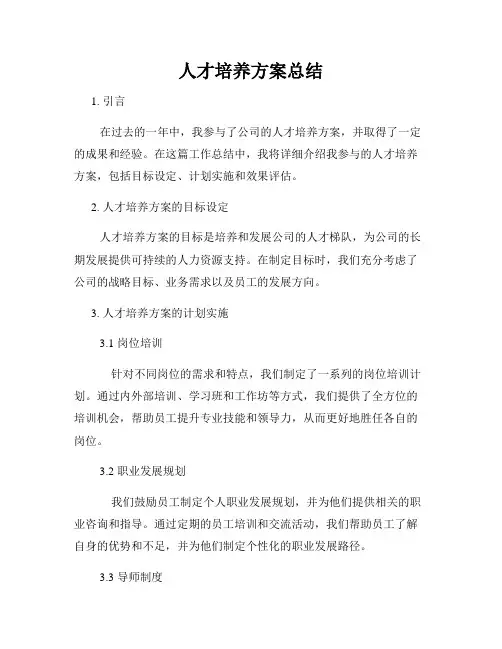 人才培养方案总结

1. 引言

在过去的一年中，我参与了公司的人才培养方案，并取得了一定的成果和经验。在这篇工作总结中，我将详细介绍我参与的人才培养方案，包括目标设定、计划实施和效果评估。

2. 人才培养方案的目标设定

人才培养方案的目标是培养和发展公司的人才梯队，为公司的长期发展提供可持续的人力资源支持。在制定目标时，我们充分考虑了公司的战略目标、业务需求以及员工的发展方向。

3. 人才培养方案的计划实施

3.1 岗位培训

针对不同岗位的需求和特点，我们制定了一系列的岗位培训计划。通过内外部培训、学习班和工作坊等方式，我们提供了全方位的培训机会，帮助员工提升专业技能和领导力，从而更好地胜任各自的岗位。

3.2 职业发展规划

我们鼓励员工制定个人职业发展规划，并为他们提供相关的职业咨询和指导。通过定期的员工培训和交流活动，我们帮助员工了解自身的优势和不足，并为他们制定个性化的职业发展路径。

3.3 导师制度